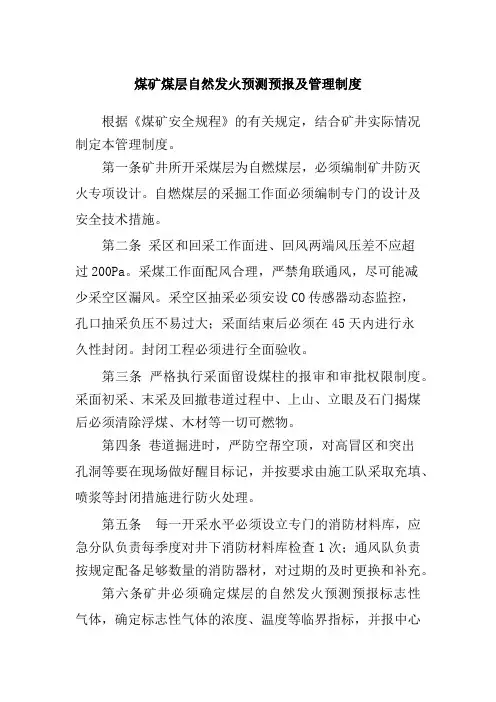 煤矿煤层自然发火预测预报及管理制度

根据《煤矿安全规程》的有关规定，结合矿井实际情况制定本管理制度。

第一条矿井所开采煤层为自燃煤层，必须编制矿井防灭火专项设计。自燃煤层的采掘工作面必须编制专门的设计及安全技术措施。

第二条 采区和回采工作面进、回风两端风压差不应超过 200Pa。采煤工作面配风合理，严禁角联通风，尽可能减少采空区漏风。采空区抽采必须安设 CO 传感器动态监控，孔口抽采负压不易过大；采面结束后必须在 45 天内进行永久性封闭。封闭工程必须进行全面验收。

第三条 严格执行采面留设煤柱的报审和审批权限制度。采面初采、末采及回撤巷道过程中、上山、立眼及石门揭煤后必须清除浮煤、木材等一切可燃物。

第四条 巷道掘进时，严防空帮空顶，对高冒区和突出孔洞等要在现场做好醒目标记，并按要求由施工队采取充填、喷浆等封闭措施进行防火处理。

第五条 每一开采水平必须设立专门的消防材料库，应急分队负责每季度对井下消防材料库检查 1 次；通风队负责按规定配备足够数量的消防器材，对过期的及时更换和补充。

第六条矿井必须确定煤层的自然发火预测预报标志性气体，确定标志性气体的浓度、温度等临界指标，并报中心